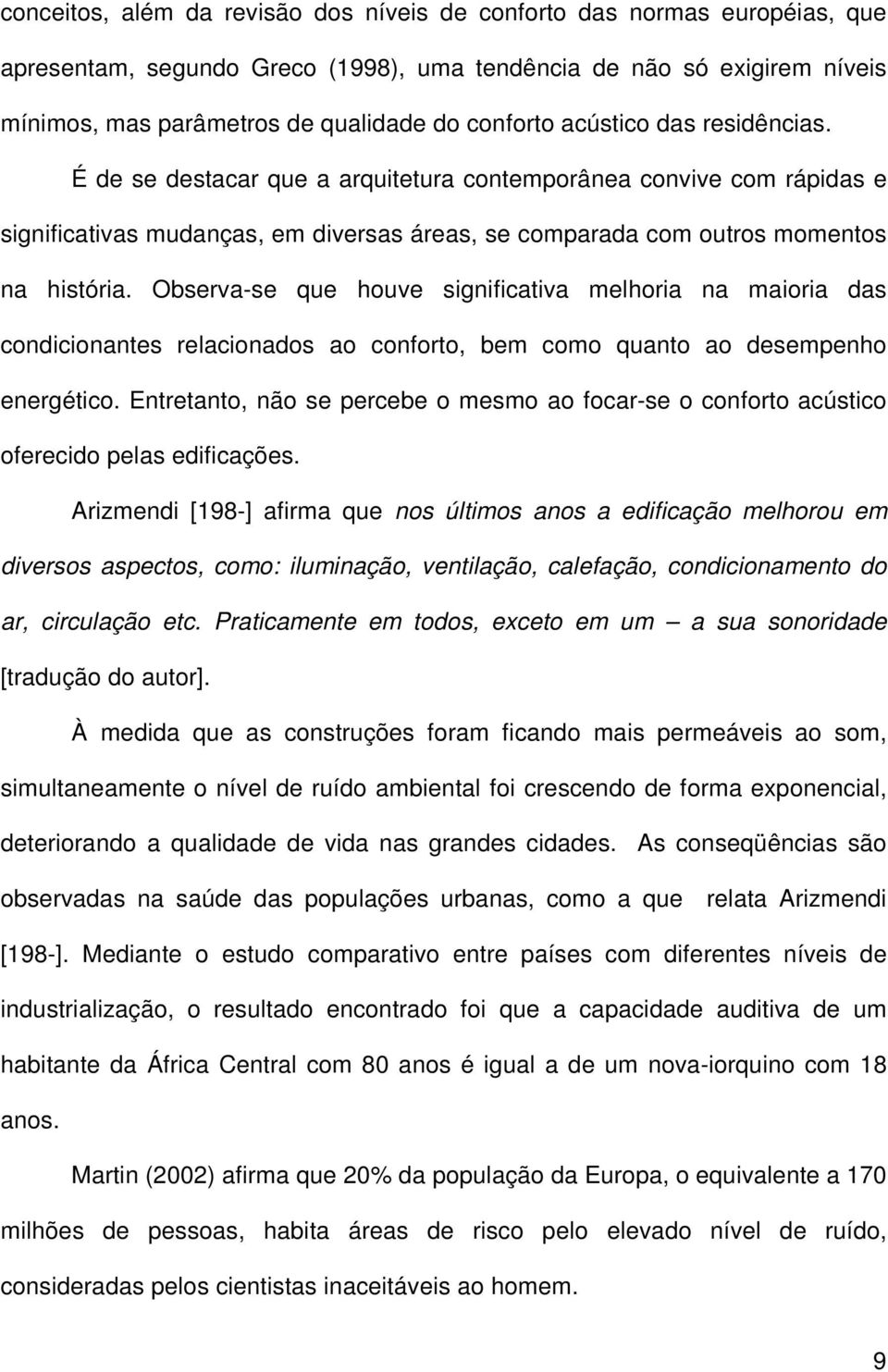 conceitos, além da revisão dos níveis de conforto das normas européias, que apresentam, segundo Greco (1998), uma tendência de não só exigirem níveis mínimos, mas parâmetros de qualidade do conforto acústico das residências.

É de se destacar que a arquitetura contemporânea convive com rápidas e significativas mudanças, em diversas áreas, se comparada com outros momentos na história. Observa-se que houve significativa melhoria na maioria das condicionantes relacionados ao conforto, bem como quanto ao desempenho energético. Entretanto, não se percebe o mesmo ao focar-se o conforto acústico oferecido pelas edificações.

Arizmendi [198-] afirma que nos últimos anos a edificação melhorou em diversos aspectos, como: iluminação, ventilação, calefação, condicionamento do ar, circulação etc. Praticamente em todos, exceto em um – a sua sonoridade [tradução do autor].

À medida que as construções foram ficando mais permeáveis ao som, simultaneamente o nível de ruído ambiental foi crescendo de forma exponencial, deteriorando a qualidade de vida nas grandes cidades. As conseqüências são observadas na saúde das populações urbanas, como a que relata Arizmendi [198-]. Mediante o estudo comparativo entre países com diferentes níveis de industrialização, o resultado encontrado foi que a capacidade auditiva de um habitante da África Central com 80 anos é igual a de um nova-iorquino com 18 anos.

Martin (2002) afirma que 20% da população da Europa, o equivalente a 170 milhões de pessoas, habita áreas de risco pelo elevado nível de ruído, consideradas pelos cientistas inaceitáveis ao homem.

9